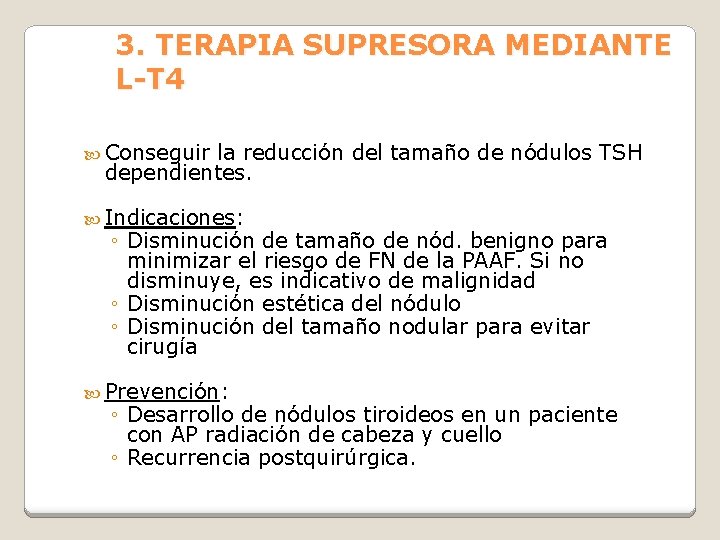 3. TERAPIA SUPRESORA MEDIANTE L-T4

Conseguir la reducción del tamaño de nódulos TSH dependientes.

Indicaciones:
◦ Disminución de tamaño de nód. benigno para minimizar el riesgo de FN de la PAAF. Si no disminuye, es indicativo de malignidad
◦ Disminución estética del nódulo
◦ Disminución del tamaño nodular para evitar cirugía

Prevención:
◦ Desarrollo de nódulos tiroideos en un paciente con AP radiación de cabeza y cuello
◦ Recurrencia postquirúrgica.